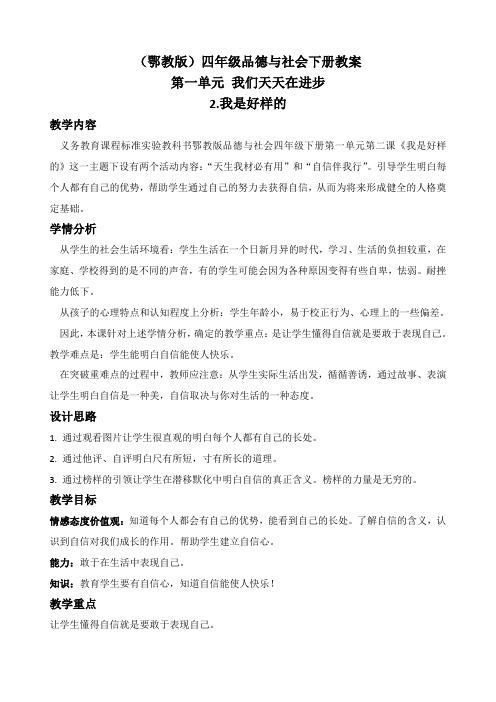 （鄂教版）四年级品德与社会下册教案
第一单元 我们天天在进步
2.我是好样的

教学内容
义务教育课程标准实验教科书鄂教版品德与社会四年级下册第一单元第二课《我是好样的》这一主题下设有两个活动内容:“天生我材必有用”和“自信伴我行”。引导学生明白每个人都有自己的优势，帮助学生通过自己的努力去获得自信，从而为将来形成健全的人格奠定基础。

学情分析
从学生的社会生活环境看：学生生活在一个日新月异的时代，学习、生活的负担较重，在家庭、学校得到的是不同的声音，有的学生可能会因为各种原因变得有些自卑，怯弱。耐挫能力低下。
从孩子的心理特点和认知程度上分析：学生年龄小，易于校正行为、心理上的一些偏差。
因此，本课针对上述学情分析，确定的教学重点：是让学生懂得自信就是要敢于表现自己。教学难点是：学生能明白自信能使人快乐。
在突破重难点的过程中，教师应注意：从学生实际生活出发，循循善诱，通过故事、表演让学生明白自信是一种美，自信取决与你对生活的一种态度。

设计思路
1. 通过观看图片让学生很直观的明白每个人都有自己的长处。
2. 通过他评、自评明白尺有所短，寸有所长的道理。
3. 通过榜样的引领让学生在潜移默化中明白自信的真正含义。榜样的力量是无穷的。

教学目标
情感态度价值观：知道每个人都会有自己的优势，能看到自己的长处。了解自信的含义，认识到自信对我们成长的作用。帮助学生建立自信心。
能力：敢于在生活中表现自己。
知识：教育学生要有自信心，知道自信能使人快乐！

教学重点
让学生懂得自信就是要敢于表现自己。